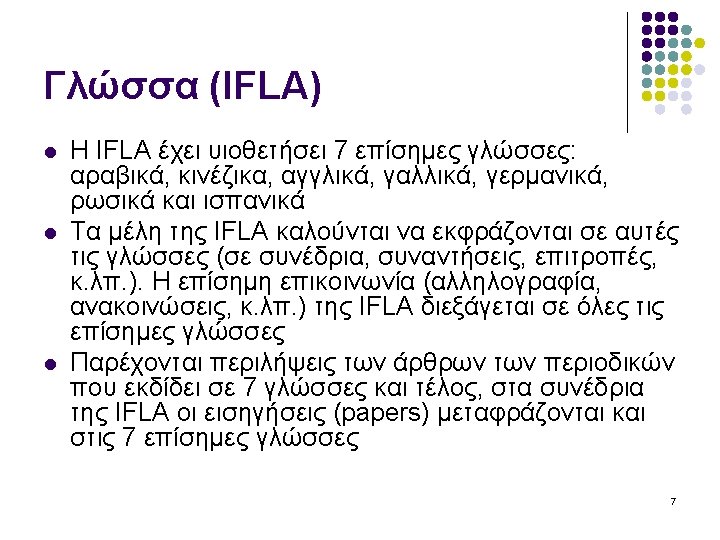 Γλώσσα (IFLA)

• Η IFLA έχει υιοθετήσει 7 επίσημες γλώσσες: αραβικά, κινέζικα, αγγλικά, γαλλικά, γερμανικά, ρωσικά και ισπανικά
• Τα μέλη της IFLA καλούνται να εκφράζονται σε αυτές τις γλώσσες (σε συνέδρια, συναντήσεις, επιτροπές, κ.λπ.). Η επίσημη επικοινωνία (αλληλογραφία, ανακοινώσεις, κ.λπ.) της IFLA διεξάγεται σε όλες τις επίσημες γλώσσες
• Παρέχονται περιλήψεις των άρθρων των περιοδικών που εκδίδει σε 7 γλώσσες και τέλος, στα συνέδρια της IFLA οι εισηγήσεις (papers) μεταφράζονται και στις 7 επίσημες γλώσσες

7